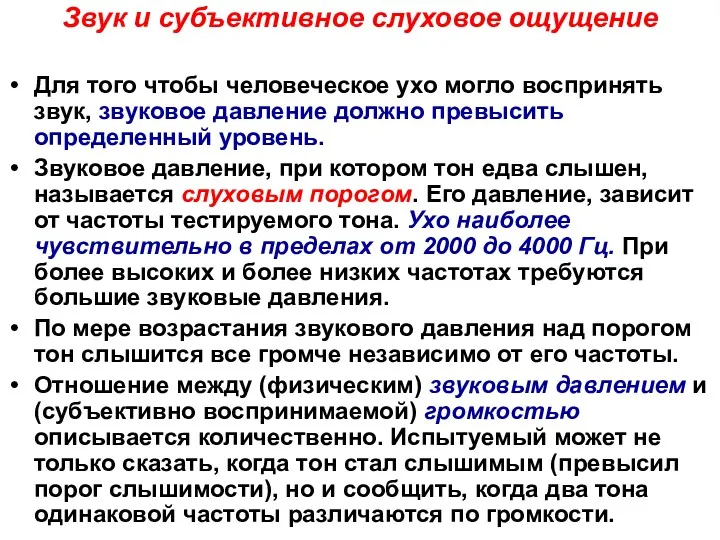 Звук и субъективное слуховое ощущение

• Для того чтобы человеческое ухо могло воспринять звук, звуковое давление должно превысить определенный уровень.

• Звуковое давление, при котором тон едва слышен, называется слуховым порогом. Его давление, зависит от частоты тестируемого тона. Ухо наиболее чувствительно в пределах от 2000 до 4000 Гц. При более высоких и более низких частотах требуются большие звуковые давления.

• По мере возрастания звукового давления над порогом тон слышится все громче независимо от его частоты.

• Отношение между (физическим) звуковым давлением и (субъективно воспринимаемой) громкостью описывается количественно. Испытуемый может не только сказать, когда тон стал слышимым (превысил порог слышимости), но и сообщить, когда два тона одинаковой частоты различаются по громкости.